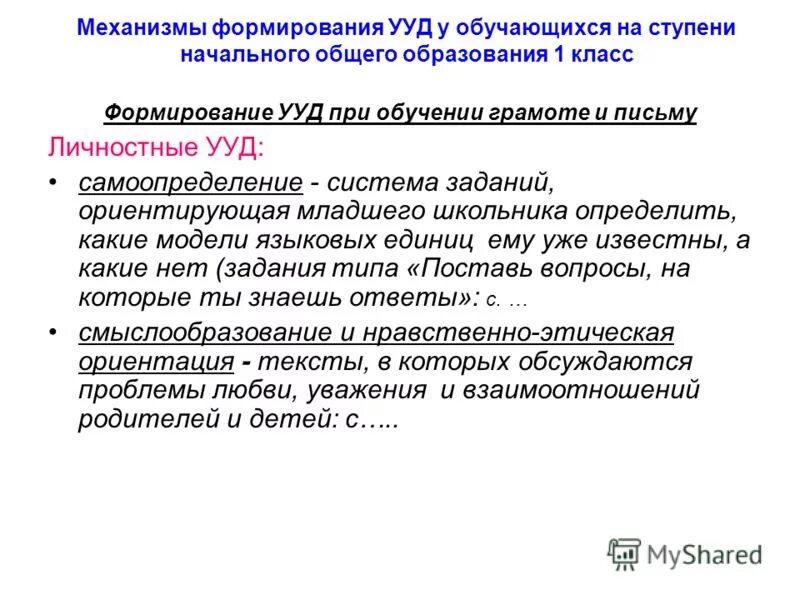 Механизмы формирования УУД у обучающихся на ступени начального общего образования 1 класс

Формирование УУД при обучении грамоте и письму

Личностные УУД:

• самоопределение - система заданий, ориентирующая младшего школьника определить, какие модели языковых единиц ему уже известны, а какие нет (задания типа «Поставь вопросы, на которые ты знаешь ответы»: с. ...

• смыслообразование и нравственно-этическая ориентация - тексты, в которых обсуждаются проблемы любви, уважения и взаимоотношений родителей и детей: с…..

MyShared